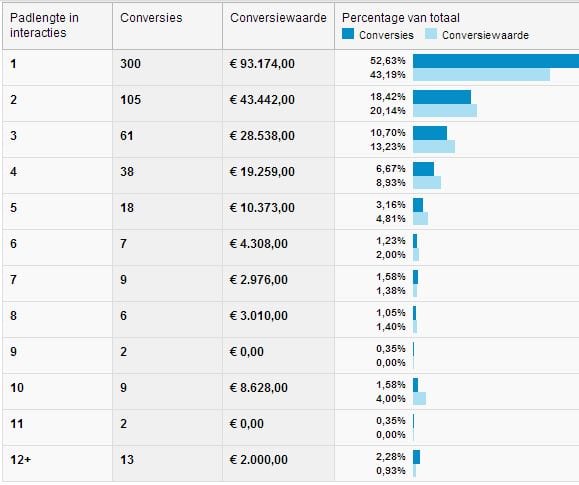 | Padlengte in interacties | Conversies | Conversiewaarde | Percentage van totaal Conversies Conversiewaarde |
|---|---|---|---|
| 1 | 300 | € 93.174,00 | 52,63% 43,19% |
| 2 | 105 | € 43.442,00 | 18,42% 20,14% |
| 3 | 61 | € 28.538,00 | 10,70% 13,23% |
| 4 | 38 | € 19.259,00 | 6,67% 8,93% |
| 5 | 18 | € 10.373,00 | 3,16% 4,81% |
| 6 | 7 | € 4.308,00 | 1,23% 2,00% |
| 7 | 9 | € 2.976,00 | 1,58% 1,38% |
| 8 | 6 | € 3.010,00 | 1,05% 1,40% |
| 9 | 2 | € 0,00 | 0,35% 0,00% |
| 10 | 9 | € 8.628,00 | 1,58% 4,00% |
| 11 | 2 | € 0,00 | 0,35% 0,00% |
| 12+ | 13 | € 2.000,00 | 2,28% 0,93% |